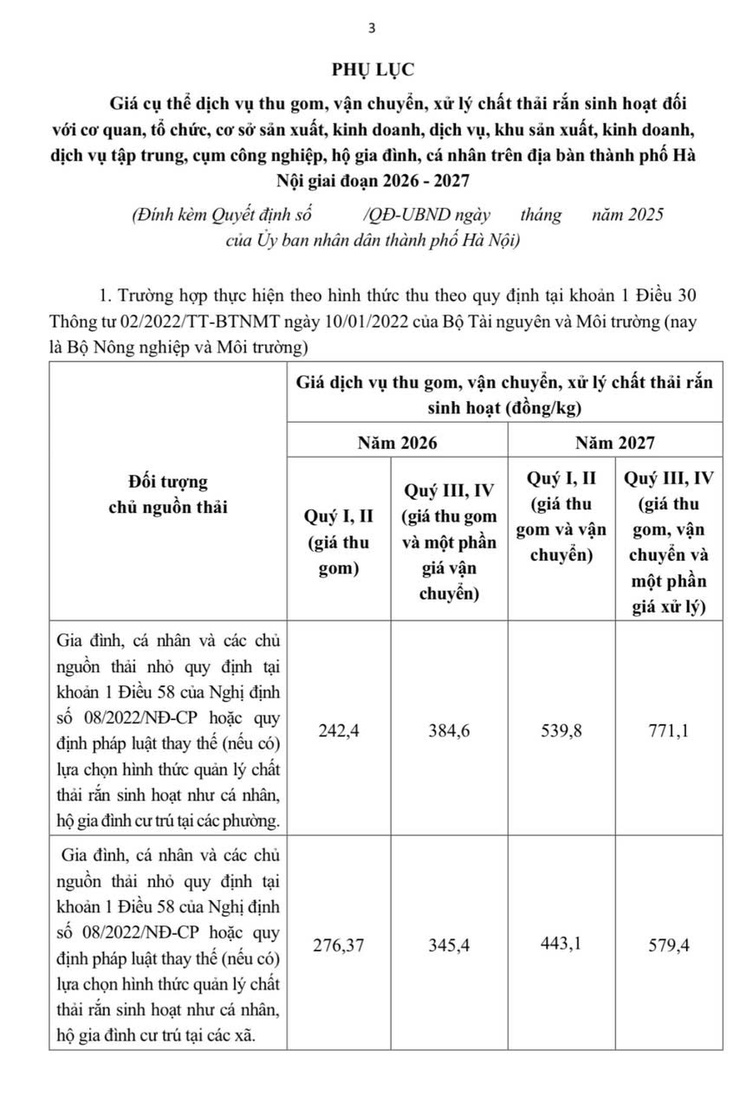 3

PHỤ LỤC

Giá cụ thể dịch vụ thu gom, vận chuyển, xử lý chất thải rắn sinh hoạt đối với cơ quan, tổ chức, cơ sở sản xuất, kinh doanh, dịch vụ, khu sản xuất, kinh doanh, dịch vụ tập trung, cụm công nghiệp, hộ gia đình, cá nhân trên địa bàn thành phố Hà Nội giai đoạn 2026 - 2027

(Đính kèm Quyết định số /QĐ-UBND ngày tháng năm 2025 của Ủy ban nhân dân thành phố Hà Nội)

1. Trường hợp thực hiện theo hình thức thu theo quy định tại khoản 1 Điều 30 Thông tư 02/2022/TT-BTNMT ngày 10/01/2022 của Bộ Tài nguyên và Môi trường (nay là Bộ Nông nghiệp và Môi trường)

| Đối tượng chủ nguồn thải | Giá dịch vụ thu gom, vận chuyển, xử lý chất thải rắn sinh hoạt (đồng/kg) | | | |
|---|---|---|---|---|
| | Năm 2026 | | Năm 2027 | |
| | Quý I, II (giá thu gom) | Quý III, IV (giá thu gom và một phần giá vận chuyển) | Quý I, II (giá thu gom và vận chuyển) | Quý III, IV (giá thu gom, vận chuyển và một phần giá xử lý) |
| Gia đình, cá nhân và các chủ nguồn thải nhỏ quy định tại khoản 1 Điều 58 của Nghị định số 08/2022/NĐ-CP hoặc quy định pháp luật thay thế (nếu có) lựa chọn hình thức quản lý chất thải rắn sinh hoạt như cá nhân, hộ gia đình cư trú tại các phường. | 242,4 | 384,6 | 539,8 | 771,1 |
| Gia đình, cá nhân và các chủ nguồn thải nhỏ quy định tại khoản 1 Điều 58 của Nghị định số 08/2022/NĐ-CP hoặc quy định pháp luật thay thế (nếu có) lựa chọn hình thức quản lý chất thải rắn sinh hoạt như cá nhân, hộ gia đình cư trú tại các xã. | 276,37 | 345,4 | 443,1 | 579,4 |